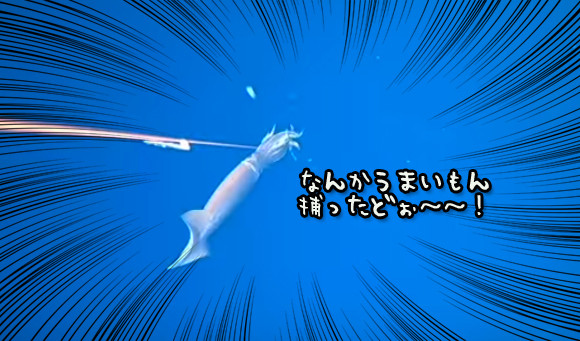 なんかうまいもん
捕ったどぉ〜〜！